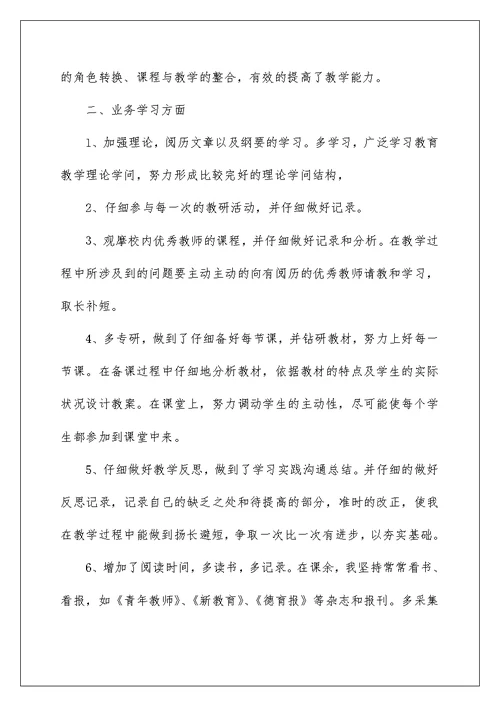 的角色转换、课程与教学的整合，有效的提高了教学能力。

二、业务学习方面

1、加强理论，阅历文章以及纲要的学习。多学习，广泛学习教育教学理论学问，努力形成比较完好的理论学问结构，

2、仔细参与每一次的教研活动，并仔细做好记录。

3、观摩校内优秀教师的课程，并仔细做好记录和分析。在教学过程中所涉及到的问题要主动主动的向有阅历的优秀教师请教和学习，取长补短。

4、多专研，做到了仔细备好每节课，并钻研教材，努力上好每一节课。在备课过程中仔细地分析教材，依据教材的特点及学生的实际状况设计教案。在课堂上，努力调动学生的主动性，尽可能使每个学生都参加到课堂中来。

5、仔细做好教学反思，做到了学习实践沟通总结。并仔细的做好反思记录，记录自己的缺乏之处和待提高的部分，准时的改正，使我在教学过程中能做到扬长避短，争取一次比一次有进步，以夯实基础。

6、增加了阅读时间，多读书，多记录。在课余，我坚持常常看书、看报，如《青年教师》、《新教育》、《德育报》等杂志和报刊。多采集